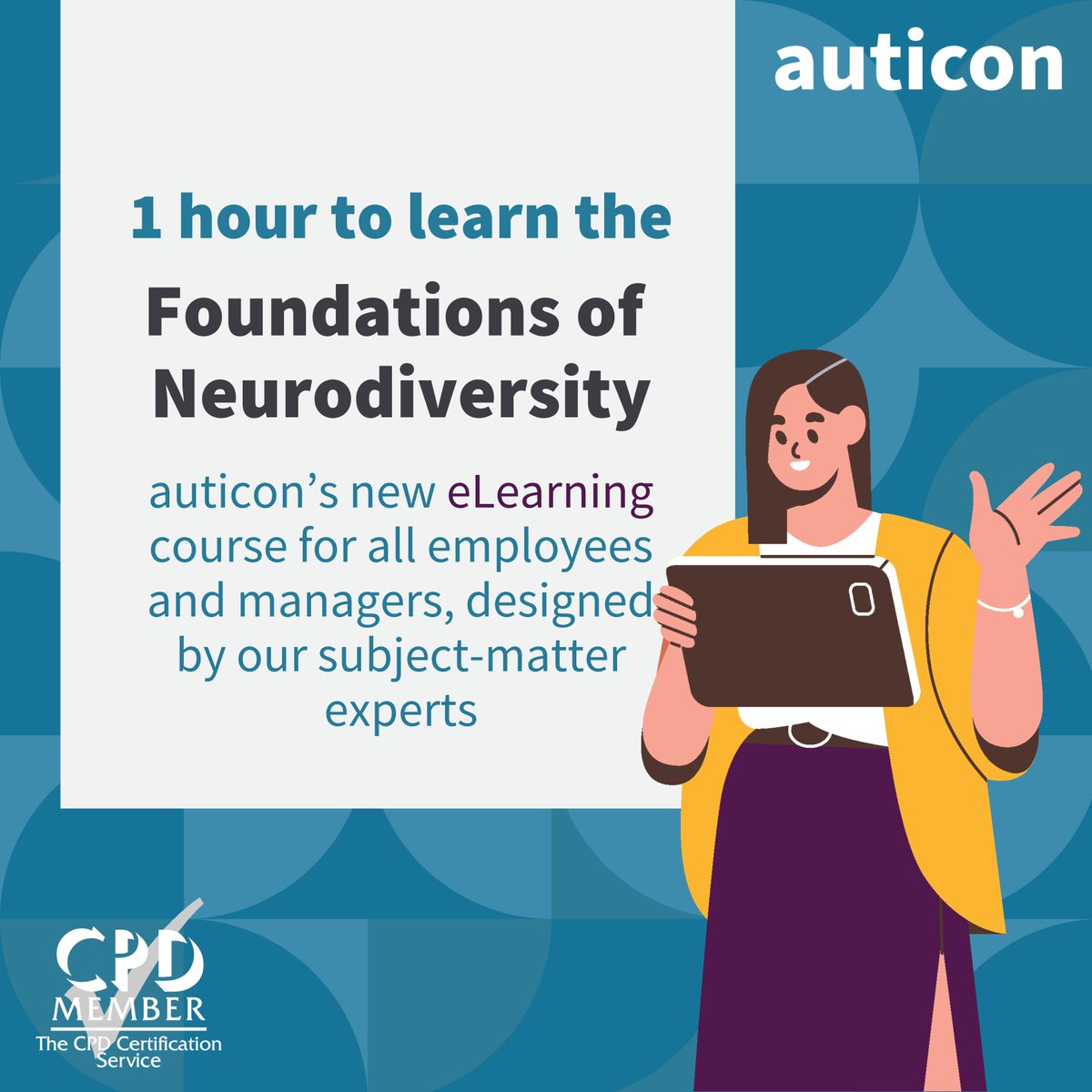 auticon

1 hour to learn the

Foundations of Neurodiversity

auticon's new eLearning course for all employees and managers, designed by our subject-matter experts

CPD MEMBER
The CPD Certification Service